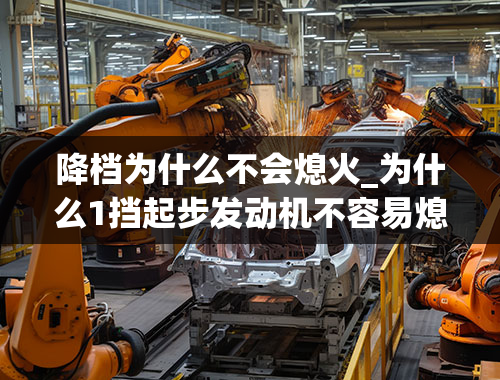 降档为什么不会熄火_为什么1挡起步发动机不容易熄